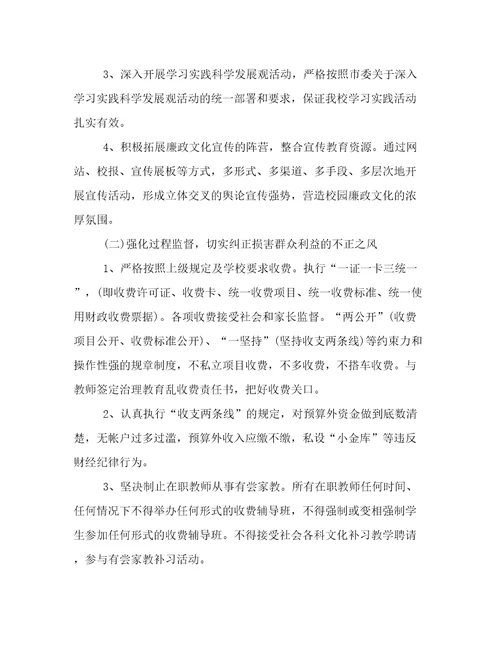 3、深入开展学习实践科学发展观活动，严格按照市委关于深入学习实践科学发展观活动的统一部署和要求，保证我校学习实践活动扎实有效。

4、积极拓展廉政文化宣传的阵营，整合宣传教育资源。通过网站、校报、宣传展板等方式，多形式、多渠道、多手段、多层次地开展宣传活动，形成立体交叉的舆论宣传强势，营造校园廉政文化的浓厚氛围。

(二)强化过程监督，切实纠正损害群众利益的不正之风

1、严格按照上级规定及学校要求收费。执行“一证一卡三统一”，(即收费许可证、收费卡、统一收费项目、统一收费标准、统一使用财政收费票据)。各项收费接受社会和家长监督。“两公开”(收费项目公开、收费标准公开)、“一坚持”(坚持收支两条线)等约束力和操作性强的规章制度，不私立项目收费，不多收费，不搭车收费。与教师签定治理教育乱收费责任书，把好收费关口。

2、认真执行“收支两条线”的规定，对预算外资金做到底数清楚，无帐户过多过滥，预算外收入应缴不缴，私设“小金库”等违反财经纪律行为。

3、坚决制止在职教师从事有尝家教。所有在职教师任何时间、任何情况下不得举办任何形式的收费辅导班，不得强制或变相强制学生参加任何形式的收费辅导班。不得接受社会各科文化补习教学聘请，参与有尝家教补习活动。